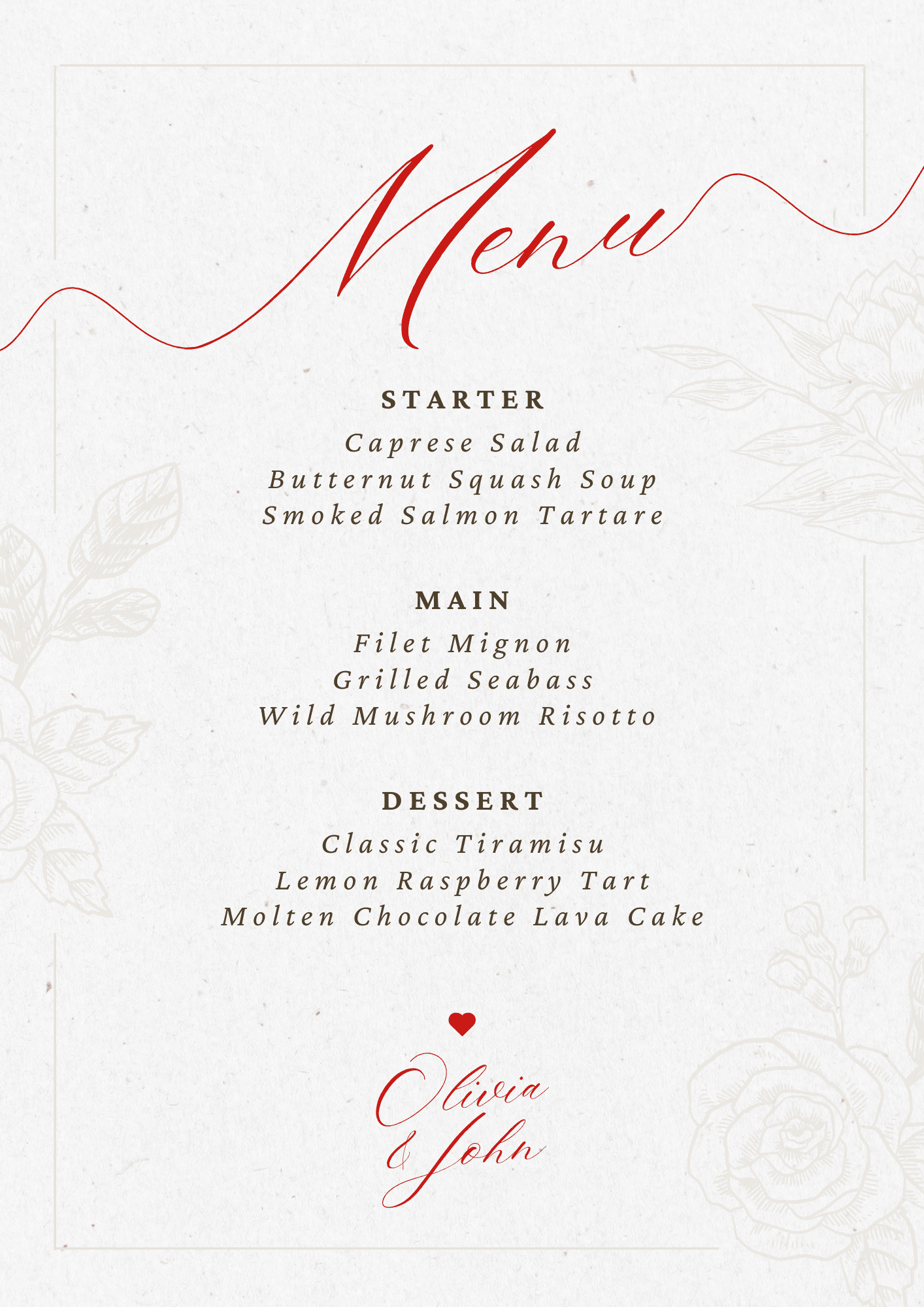 Menu

STARTER

Caprese Salad
Butternut Squash Soup
Smoked Salmon Tartare

MAIN

Filet Mignon
Grilled Seabass
Wild Mushroom Risotto

DESSERT

Classic Tiramisu
Lemon Raspberry Tart
Molten Chocolate Lava Cake

Olivia & John